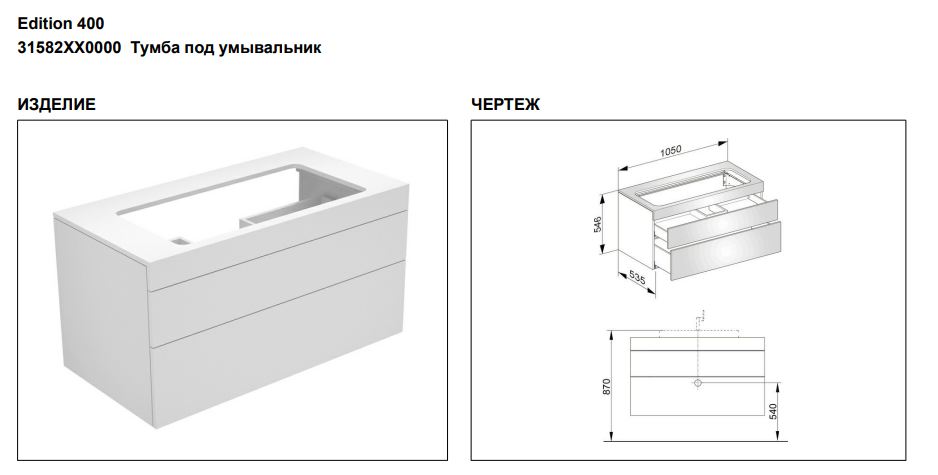 Edition 400
31582XX0000 Тумба под умывальник

ИЗДЕЛИЕ

ЧЕРТЕЖ

1050
546
535
870
540